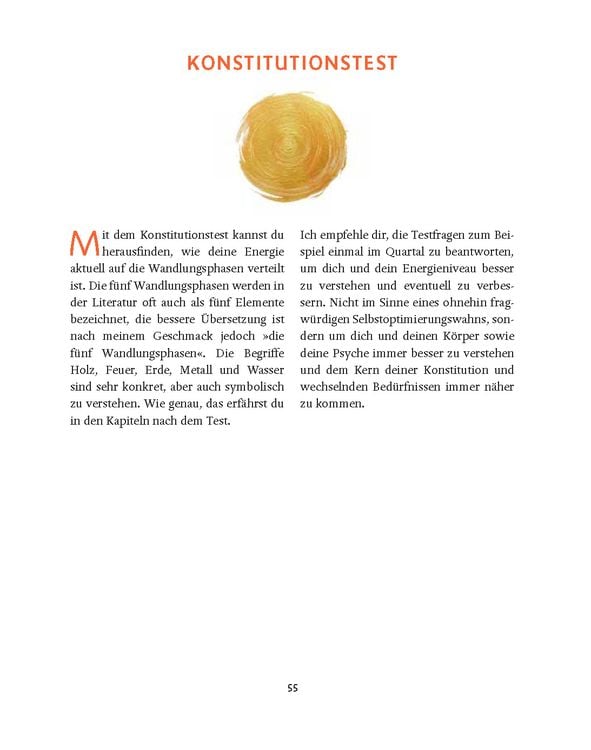 KONSTITUTIONSTEST

Mit dem Konstitutionstest kannst du herausfinden, wie deine Energie aktuell auf die Wandlungsphasen verteilt ist. Die fünf Wandlungsphasen werden in der Literatur oft auch als fünf Elemente bezeichnet, die bessere Übersetzung ist nach meinem Geschmack jedoch »die fünf Wandlungsphasen«. Die Begriffe Holz, Feuer, Erde, Metall und Wasser sind sehr konkret, aber auch symbolisch zu verstehen. Wie genau, das erfährst du in den Kapiteln nach dem Test.

Ich empfehle dir, die Testfragen zum Beispiel einmal im Quartal zu beantworten, um dich und dein Energieniveau besser zu verstehen und eventuell zu verbessern. Nicht im Sinne eines ohnehin fragwürdigen Selbstoptimierungswahns, sondern um dich und deinen Körper sowie deine Psyche immer besser zu verstehen und dem Kern deiner Konstitution und wechselnden Bedürfnissen immer näher zu kommen.

55